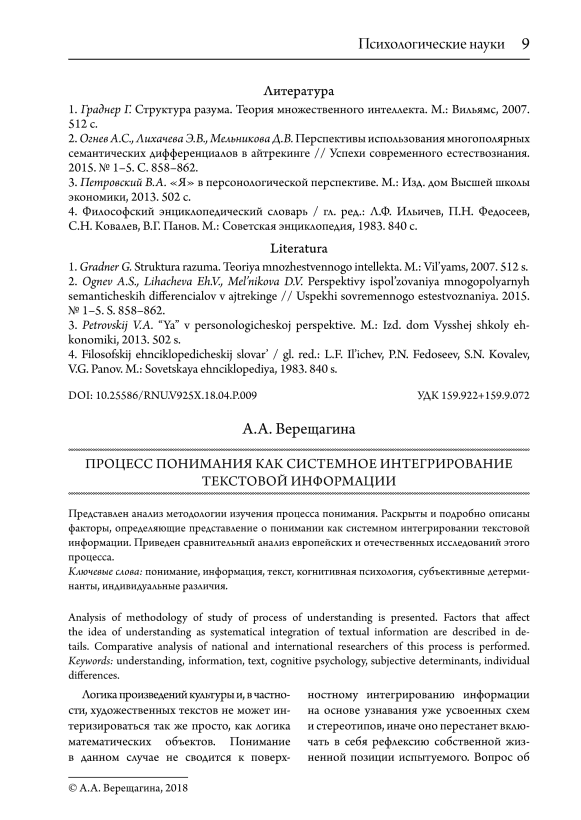 Психологические науки 9

Литература

1. Граднер Г. Структура разума. Теория множественного интеллекта. М.: Вильямс, 2007. 512 с.

2. Огнев А.С., Лихачева Э.В., Мельникова Д.В. Перспективы использования многополярных семантических дифференциалов в айтрекинге // Успехи современного естествознания. 2015. № 1–5. С. 858–862.

3. Петровский В.А. «Я» в персонологической перспективе. М.: Изд. дом Высшей школы экономики, 2013. 502 с.

4. Философский энциклопедический словарь / гл. ред.: Л.Ф. Ильичев, П.Н. Федосеев, С.Н. Ковалев, В.Г. Панов. М.: Советская энциклопедия, 1983. 840 с.

Literatura

1. Gradner G. Struktura razuma. Teoriya mnozhestvennogo intellekta. M.: Vil'yams, 2007. 512 s.

2. Ognev A.S., Lihacheva Eh.V., Mel'nikova D.V. Perspektivy ispol'zovaniya mnogopolyarnyh semanticheskih differencialov v ajtrekinge // Uspekhi sovremennogo estestvoznaniya. 2015. № 1–5. S. 858–862.

3. Petrovskij V.A. "Ya" v personologicheskoj perspektive. M.: Izd. dom Vysshej shkoly ehkonomiki, 2013. 502 s.

4. Filosofskij ehnciklopedicheskij slovar' / gl. red.: L.F. Il'ichev, P.N. Fedoseev, S.N. Kovalev, V.G. Panov. M.: Sovetskaya ehnciklopediya, 1983. 840 s.

DOI: 10.25586/RNU.V925X.18.04.P.009 УДК 159.922+159.9.072

А.А. Верещагина

ПРОЦЕСС ПОНИМАНИЯ КАК СИСТЕМНОЕ ИНТЕГРИРОВАНИЕ ТЕКСТОВОЙ ИНФОРМАЦИИ

Представлен анализ методологии изучения процесса понимания. Раскрыты и подробно описаны факторы, определяющие представление о понимании как системном интегрировании текстовой информации. Приведен сравнительный анализ европейских и отечественных исследований этого процесса.
Ключевые слова: понимание, информация, текст, когнитивная психология, субъективные детерминанты, индивидуальные различия.

Analysis of methodology of study of process of understanding is presented. Factors that affect the idea of understanding as systematical integration of textual information are described in details. Comparative analysis of national and international researchers of this process is performed.
Keywords: understanding, information, text, cognitive psychology, subjective determinants, individual differences.

Логика произведений культуры и, в частности, художественных текстов не может интеризироваться так же просто, как логика математических объектов. Понимание в данном случае не сводится к поверхностному интегрированию информации на основе узнавания уже усвоенных схем и стереотипов, иначе оно перестанет включать в себя рефлексию собственной жизненной позиции испытуемого. Вопрос об

© А.А. Верещагина, 2018